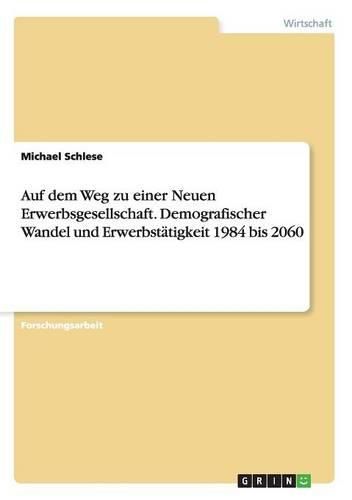 Wirtschaft

Michael Schlese

Auf dem Weg zu einer Neuen Erwerbsgesellschaft. Demografischer Wandel und Erwerbstätigkeit 1984 bis 2060

Forschungsarbeit

GRIN